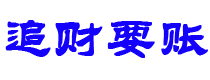 追财要账